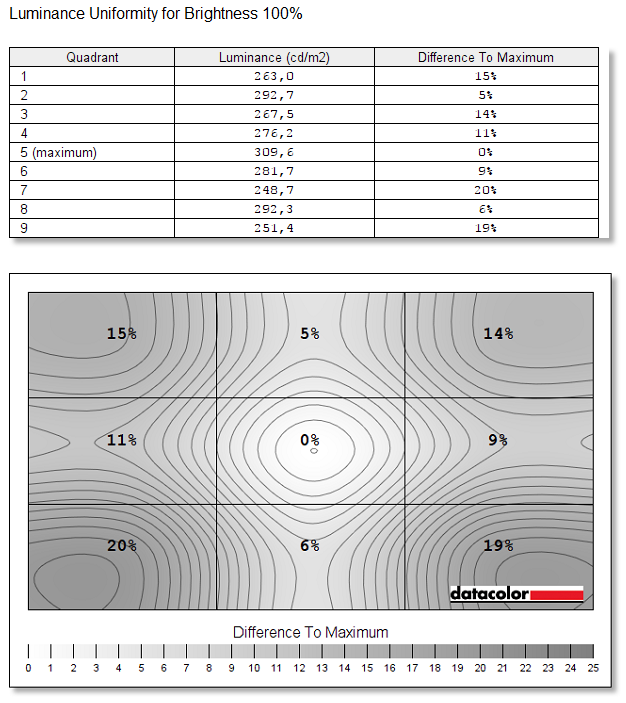 Luminance Uniformity for Brightness 100%

| Quadrant | Luminance (cd/m2) | Difference To Maximum |
|---|---|---|
| 1 | 263,0 | 15% |
| 2 | 292,7 | 5% |
| 3 | 267,5 | 14% |
| 4 | 276,2 | 11% |
| 5 (maximum) | 309,6 | 0% |
| 6 | 281,7 | 9% |
| 7 | 248,7 | 20% |
| 8 | 292,3 | 6% |
| 9 | 251,4 | 19% |

15%
5%
14%
11%
0%
9%
20%
6%
19%

datacolor

Difference To Maximum

0 1 2 3 4 5 6 7 8 9 10 11 12 13 14 15 16 17 18 19 20 21 22 23 24 25